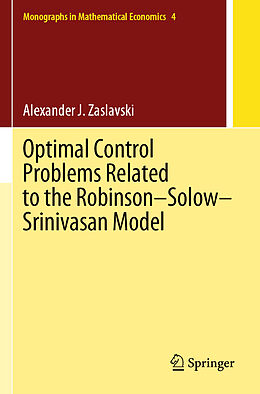 Monographs in Mathematical Economics 4

Alexander J. Zaslavski

Optimal Control Problems Related to the Robinson–Solow–Srinivasan Model

Springer